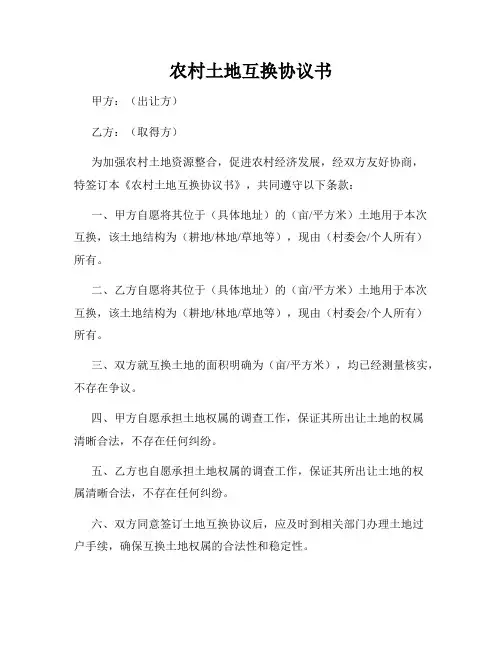 农村土地互换协议书

甲方：（出让方）

乙方：（取得方）

为加强农村土地资源整合，促进农村经济发展，经双方友好协商，特签订本《农村土地互换协议书》，共同遵守以下条款：

一、甲方自愿将其位于（具体地址）的（亩/平方米）土地用于本次互换，该土地结构为（耕地/林地/草地等），现由（村委会/个人所有）所有。

二、乙方自愿将其位于（具体地址）的（亩/平方米）土地用于本次互换，该土地结构为（耕地/林地/草地等），现由（村委会/个人所有）所有。

三、双方就互换土地的面积明确为（亩/平方米），均已经测量核实，不存在争议。

四、甲方自愿承担土地权属的调查工作，保证其所出让土地的权属清晰合法，不存在任何纠纷。

五、乙方也自愿承担土地权属的调查工作，保证其所出让土地的权属清晰合法，不存在任何纠纷。

六、双方同意签订土地互换协议后，应及时到相关部门办理土地过户手续，确保互换土地权属的合法性和稳定性。